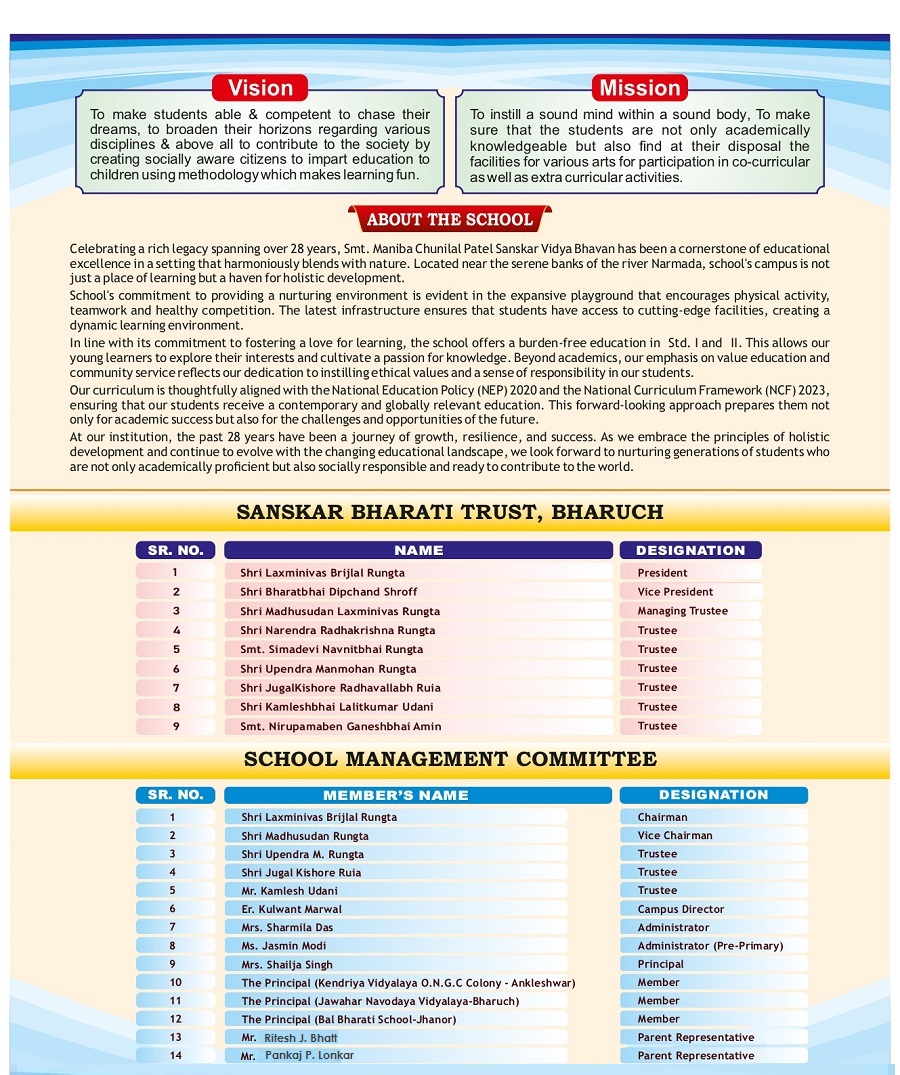 Vision

To make students able & competent to chase their dreams, to broaden their horizons regarding various disciplines & above all to contribute to the society by creating socially aware citizens to impart education to children using methodology which makes learning fun.

Mission

To instill a sound mind within a sound body, To make sure that the students are not only academically knowledgeable but also find at their disposal the facilities for various arts for participation in co-curricular as well as extra curricular activities.

ABOUT THE SCHOOL

Celebrating a rich legacy spanning over 28 years, Smt. Maniba Chunilal Patel Sanskar Vidya Bhavan has been a cornerstone of educational excellence in a setting that harmoniously blends with nature. Located near the serene banks of the river Narmada, school's campus is not just a place of learning but a haven for holistic development.

School's commitment to providing a nurturing environment is evident in the expansive playground that encourages physical activity, teamwork and healthy competition. The latest infrastructure ensures that students have access to cutting-edge facilities, creating a dynamic learning environment.

In line with its commitment to fostering a love for learning, the school offers a burden-free education in Std. I and II. This allows our young learners to explore their interests and cultivate a passion for knowledge. Beyond academics, our emphasis on value education and community service reflects our dedication to instilling ethical values and a sense of responsibility in our students.

Our curriculum is thoughtfully aligned with the National Education Policy (NEP) 2020 and the National Curriculum Framework (NCF) 2023, ensuring that our students receive a contemporary and globally relevant education. This forward-looking approach prepares them not only for academic success but also for the challenges and opportunities of the future.

At our institution, the past 28 years have been a journey of growth, resilience, and success. As we embrace the principles of holistic development and continue to evolve with the changing educational landscape, we look forward to nurturing generations of students who are not only academically proficient but also socially responsible and ready to contribute to the world.

SANSKAR BHARATI TRUST, BHARUCH

| SR. NO. | NAME | DESIGNATION |
|---|---|---|
| 1 | Shri Laxminivas Brijlal Rungta | President |
| 2 | Shri Bharatbhai Dipchand Shroff | Vice President |
| 3 | Shri Madhusudan Laxminivas Rungta | Managing Trustee |
| 4 | Shri Narendra Radhakrishna Rungta | Trustee |
| 5 | Smt. Simadevi Navnitbhai Rungta | Trustee |
| 6 | Shri Upendra Manmohan Rungta | Trustee |
| 7 | Shri JugalKishore Radhavallabh Ruia | Trustee |
| 8 | Shri Kamleshbhai Lalitkumar Udani | Trustee |
| 9 | Smt. Nirupamaben Ganeshbhai Amin | Trustee |

SCHOOL MANAGEMENT COMMITTEE

| SR. NO. | MEMBER'S NAME | DESIGNATION |
|---|---|---|
| 1 | Shri Laxminivas Brijlal Rungta | Chairman |
| 2 | Shri Madhusudan Rungta | Vice Chairman |
| 3 | Shri Upendra M. Rungta | Trustee |
| 4 | Shri Jugal Kishore Ruia | Trustee |
| 5 | Mr. Kamlesh Udani | Trustee |
| 6 | Er. Kulwant Marwal | Campus Director |
| 7 | Mrs. Sharmila Das | Administrator |
| 8 | Ms. Jasmin Modi | Administrator (Pre-Primary) |
| 9 | Mrs. Shailja Singh | Principal |
| 10 | The Principal (Kendriya Vidyalaya O.N.G.C Colony - Ankleshwar) | Member |
| 11 | The Principal (Jawahar Navodaya Vidyalaya-Bharuch) | Member |
| 12 | The Principal (Bal Bharati School-Jhanor) | Member |
| 13 | Mr. Ritesh J. Bhatt | Parent Representative |
| 14 | Mr. Pankaj P. Lonkar | Parent Representative |